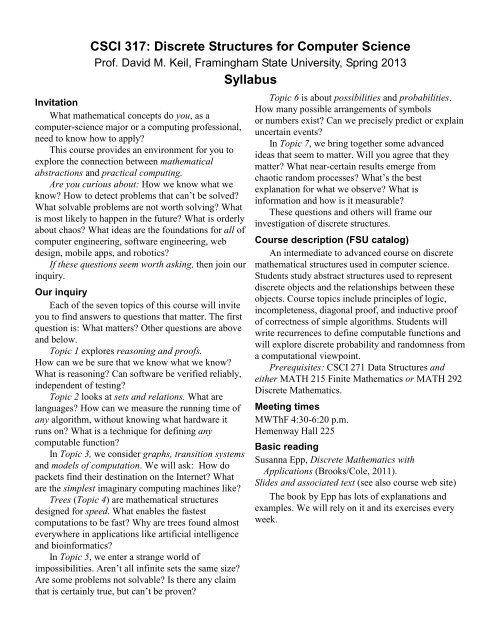 CSCI 317: Discrete Structures for Computer Science
Prof. David M. Keil, Framingham State University, Spring 2013
Syllabus

Invitation

What mathematical concepts do you, as a computer-science major or a computing professional, need to know how to apply?

This course provides an environment for you to explore the connection between mathematical abstractions and practical computing.

Are you curious about: How we know what we know? How to detect problems that can't be solved? What solvable problems are not worth solving? What is most likely to happen in the future? What is orderly about chaos? What ideas are the foundations for all of computer engineering, software engineering, web design, mobile apps, and robotics?

If these questions seem worth asking, then join our inquiry.

Our inquiry

Each of the seven topics of this course will invite you to find answers to questions that matter. The first question is: What matters? Other questions are above and below.

Topic 1 explores reasoning and proofs. How can we be sure that we know what we know? What is reasoning? Can software be verified reliably, independent of testing?

Topic 2 looks at sets and relations. What are languages? How can we measure the running time of any algorithm, without knowing what hardware it runs on? What is a technique for defining any computable function?

In Topic 3, we consider graphs, transition systems and models of computation. We will ask: How do packets find their destination on the Internet? What are the simplest imaginary computing machines like?

Trees (Topic 4) are mathematical structures designed for speed. What enables the fastest computations to be fast? Why are trees found almost everywhere in applications like artificial intelligence and bioinformatics?

In Topic 5, we enter a strange world of impossibilities. Aren't all infinite sets the same size? Are some problems not solvable? Is there any claim that is certainly true, but can't be proven?

Topic 6 is about possibilities and probabilities. How many possible arrangements of symbols or numbers exist? Can we precisely predict or explain uncertain events?

In Topic 7, we bring together some advanced ideas that seem to matter. Will you agree that they matter? What near-certain results emerge from chaotic random processes? What's the best explanation for what we observe? What is information and how is it measurable?

These questions and others will frame our investigation of discrete structures.

Course description (FSU catalog)

An intermediate to advanced course on discrete mathematical structures used in computer science. Students study abstract structures used to represent discrete objects and the relationships between these objects. Course topics include principles of logic, incompleteness, diagonal proof, and inductive proof of correctness of simple algorithms. Students will write recurrences to define computable functions and will explore discrete probability and randomness from a computational viewpoint.

Prerequisites: CSCI 271 Data Structures and either MATH 215 Finite Mathematics or MATH 292 Discrete Mathematics.

Meeting times

MWThF 4:30-6:20 p.m.
Hemenway Hall 225

Basic reading

Susanna Epp, Discrete Mathematics with Applications (Brooks/Cole, 2011).
Slides and associated text (see also course web site)

The book by Epp has lots of explanations and examples. We will rely on it and its exercises every week.